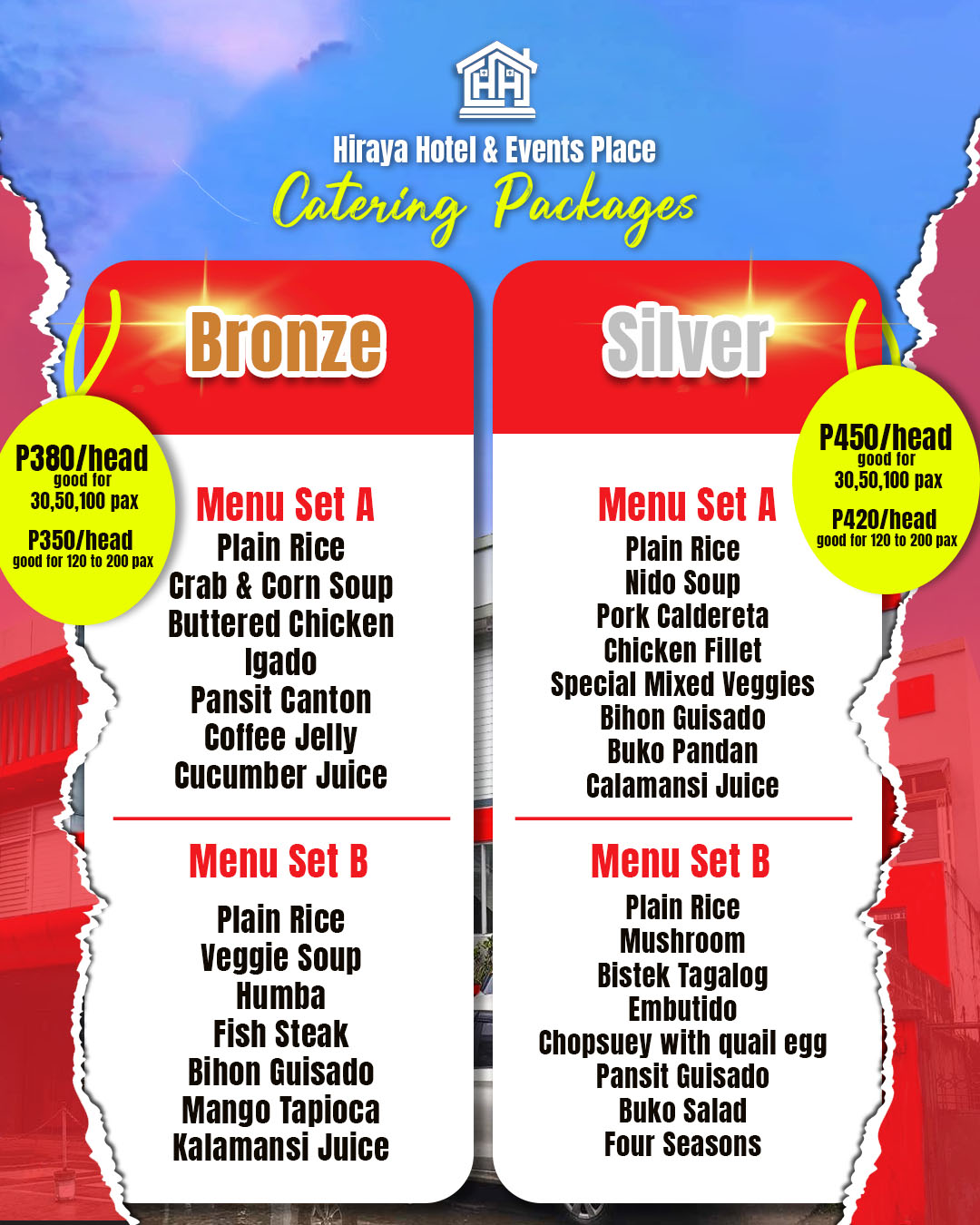 HH

Hiraya Hotel & Events Place

Catering Packages

Bronze

P380/head
good for
30,50,100 pax

P350/head
good for 120 to 200 pax

Menu Set A
Plain Rice
Crab & Corn Soup
Buttered Chicken
Igado
Pansit Canton
Coffee Jelly
Cucumber Juice

Menu Set B
Plain Rice
Veggie Soup
Humba
Fish Steak
Bihon Guisado
Mango Tapioca
Kalamansi Juice

Silver

P450/head
good for
30,50,100 pax

P420/head
good for 120 to 200 pax

Menu Set A
Plain Rice
Nido Soup
Pork Caldereta
Chicken Fillet
Special Mixed Veggies
Bihon Guisado
Buko Pandan
Calamansi Juice

Menu Set B
Plain Rice
Mushroom
Bistek Tagalog
Embutido
Chopsuey with quail egg
Pansit Guisado
Buko Salad
Four Seasons